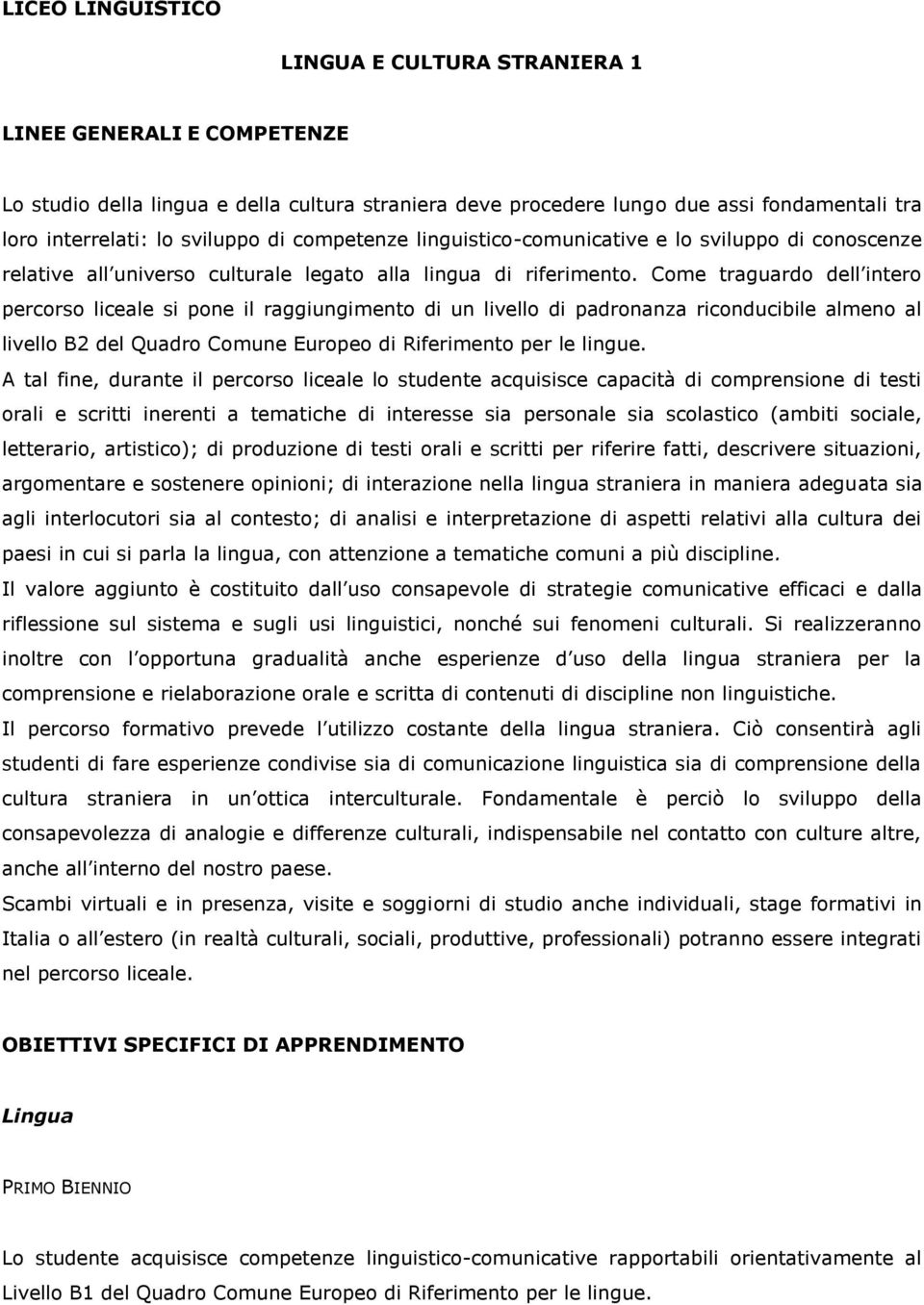 LICEO LINGUISTICO

LINGUA E CULTURA STRANIERA 1

LINEE GENERALI E COMPETENZE

Lo studio della lingua e della cultura straniera deve procedere lungo due assi fondamentali tra loro interrelati: lo sviluppo di competenze linguistico-comunicative e lo sviluppo di conoscenze relative all universo culturale legato alla lingua di riferimento. Come traguardo dell intero percorso liceale si pone il raggiungimento di un livello di padronanza riconducibile almeno al livello B2 del Quadro Comune Europeo di Riferimento per le lingue.
A tal fine, durante il percorso liceale lo studente acquisisce capacità di comprensione di testi orali e scritti inerenti a tematiche di interesse sia personale sia scolastico (ambiti sociale, letterario, artistico); di produzione di testi orali e scritti per riferire fatti, descrivere situazioni, argomentare e sostenere opinioni; di interazione nella lingua straniera in maniera adeguata sia agli interlocutori sia al contesto; di analisi e interpretazione di aspetti relativi alla cultura dei paesi in cui si parla la lingua, con attenzione a tematiche comuni a più discipline.
Il valore aggiunto è costituito dall uso consapevole di strategie comunicative efficaci e dalla riflessione sul sistema e sugli usi linguistici, nonché sui fenomeni culturali. Si realizzeranno inoltre con l opportuna gradualità anche esperienze d uso della lingua straniera per la comprensione e rielaborazione orale e scritta di contenuti di discipline non linguistiche.
Il percorso formativo prevede l utilizzo costante della lingua straniera. Ciò consentirà agli studenti di fare esperienze condivise sia di comunicazione linguistica sia di comprensione della cultura straniera in un ottica interculturale. Fondamentale è perciò lo sviluppo della consapevolezza di analogie e differenze culturali, indispensabile nel contatto con culture altre, anche all interno del nostro paese.
Scambi virtuali e in presenza, visite e soggiorni di studio anche individuali, stage formativi in Italia o all estero (in realtà culturali, sociali, produttive, professionali) potranno essere integrati nel percorso liceale.

OBIETTIVI SPECIFICI DI APPRENDIMENTO

Lingua

PRIMO BIENNIO

Lo studente acquisisce competenze linguistico-comunicative rapportabili orientativamente al Livello B1 del Quadro Comune Europeo di Riferimento per le lingue.